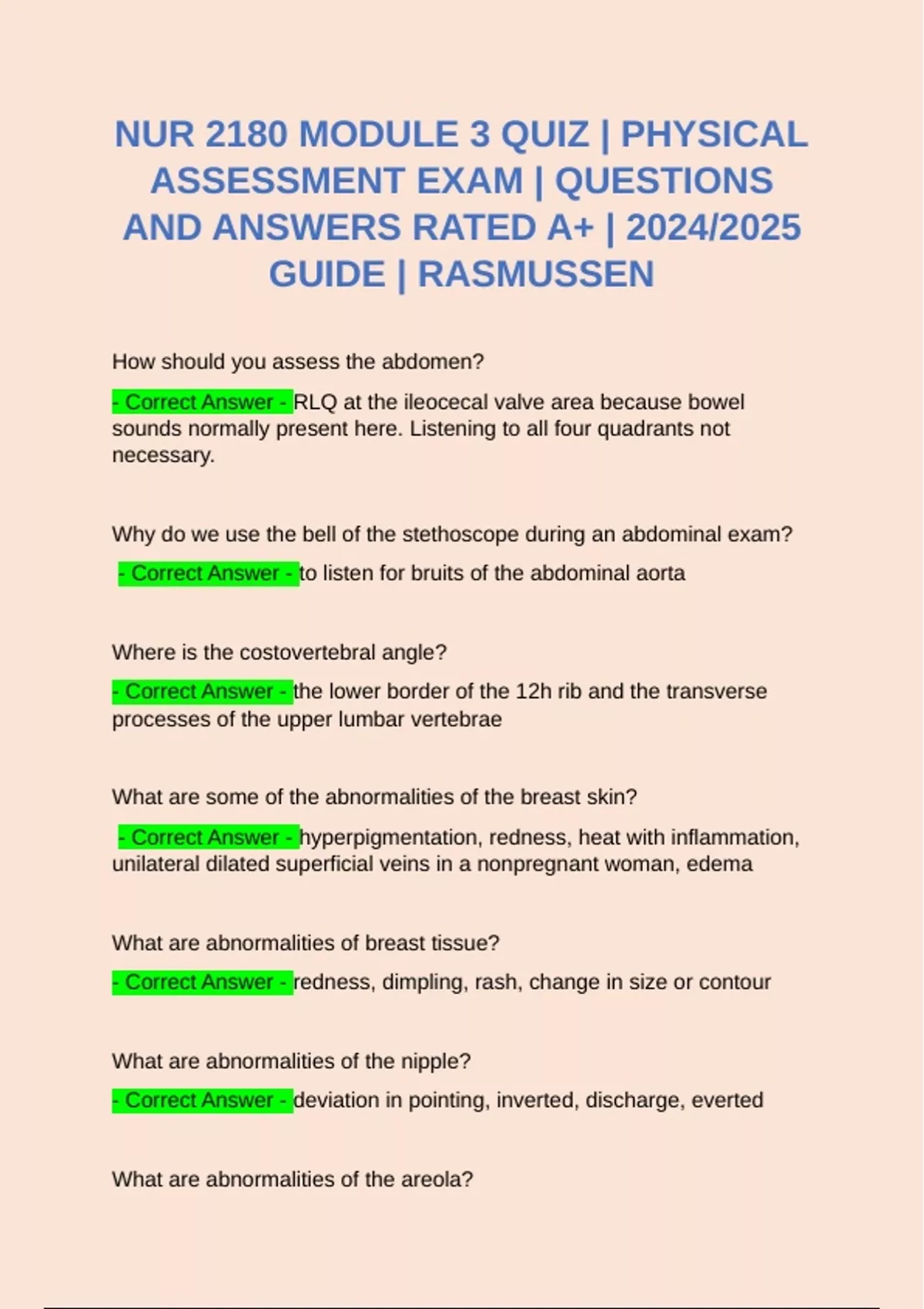 NUR 2180 MODULE 3 QUIZ | PHYSICAL ASSESSMENT EXAM | QUESTIONS AND ANSWERS RATED A+ | 2024/2025 GUIDE | RASMUSSEN

How should you assess the abdomen?

- Correct Answer - RLQ at the ileocecal valve area because bowel sounds normally present here. Listening to all four quadrants not necessary.

Why do we use the bell of the stethoscope during an abdominal exam?

- Correct Answer - to listen for bruits of the abdominal aorta

Where is the costovertebral angle?

- Correct Answer - the lower border of the 12h rib and the transverse processes of the upper lumbar vertebrae

What are some of the abnormalities of the breast skin?

- Correct Answer - hyperpigmentation, redness, heat with inflammation, unilateral dilated superficial veins in a nonpregnant woman, edema

What are abnormalities of breast tissue?

- Correct Answer - redness, dimpling, rash, change in size or contour

What are abnormalities of the nipple?

- Correct Answer - deviation in pointing, inverted, discharge, everted

What are abnormalities of the areola?